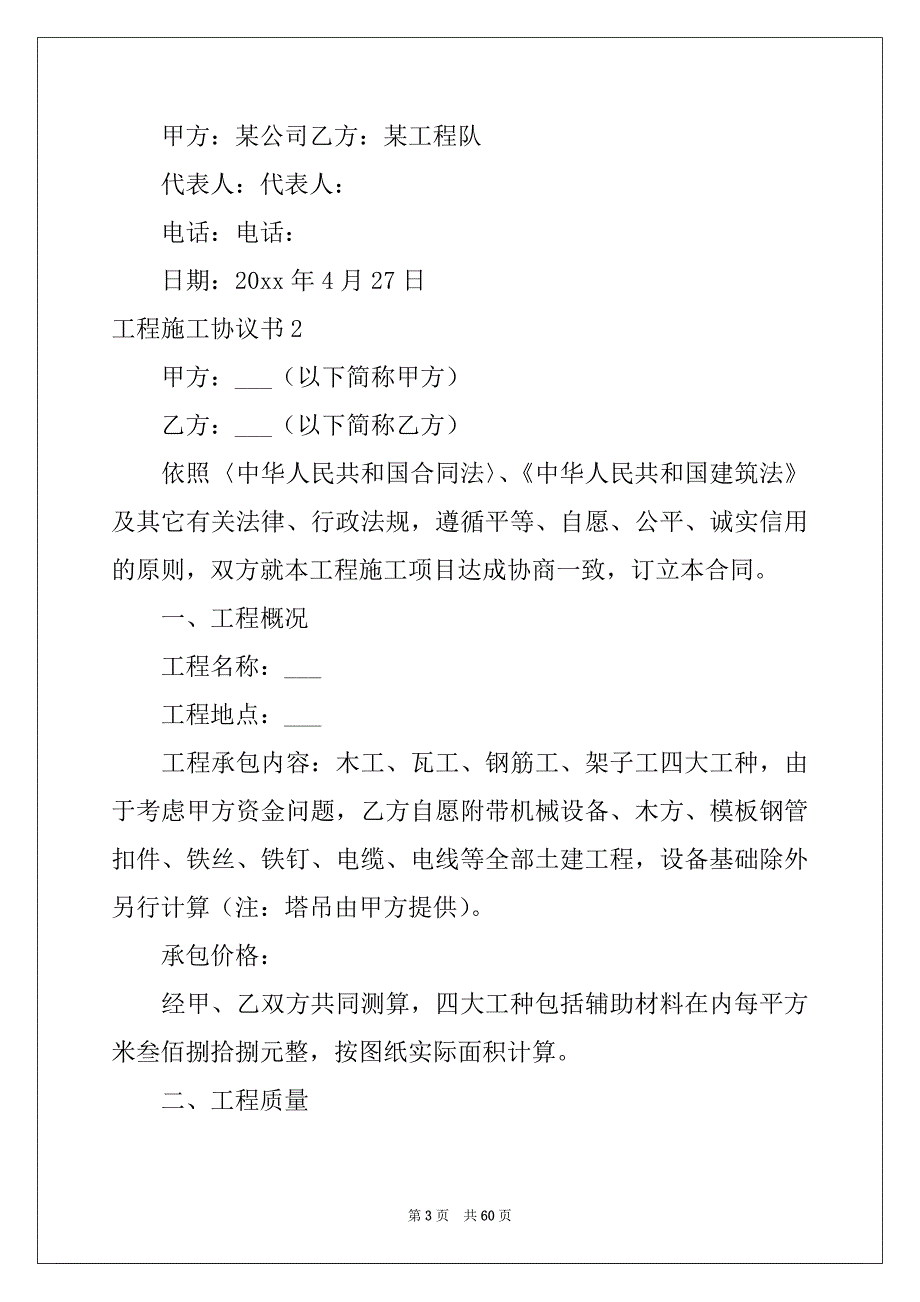 甲方：某公司乙方：某工程队

代表人：代表人：

电话：电话：

日期：20xx 年 4 月 27 日

工程施工协议书 2

甲方：___（以下简称甲方）

乙方：___（以下简称乙方）

依照〈中华人民共和国合同法〉、《中华人民共和国建筑法》及其它有关法律、行政法规，遵循平等、自愿、公平、诚实信用的原则，双方就本工程施工项目达成协商一致，订立本合同。

一、工程概况

工程名称：___

工程地点：___

工程承包内容：木工、瓦工、钢筋工、架子工四大工种，由于考虑甲方资金问题，乙方自愿附带机械设备、木方、模板钢管扣件、铁丝、铁钉、电缆、电线等全部土建工程，设备基础除外另行计算（注：塔吊由甲方提供）。

承包价格：

经甲、乙双方共同测算，四大工种包括辅助材料在内每平方米叁佰捌拾捌元整，按图纸实际面积计算。

二、工程质量

第 3 页　共 60 页